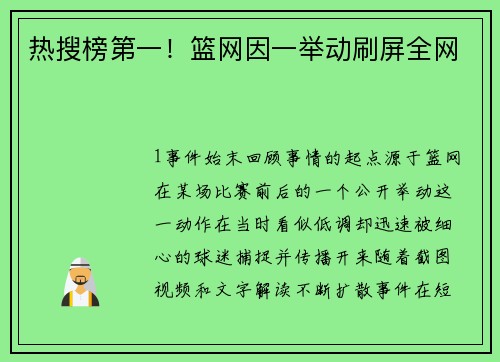 热搜榜第一！篮网因一举动刷屏全网

1事件始末回顾事情的起点源于篮网在某场比赛前后的一个公开举动这一动作在当时看似低调却迅速被细心的球迷捕捉并传播开来随着截图视频和文字解读不断扩散事件在短